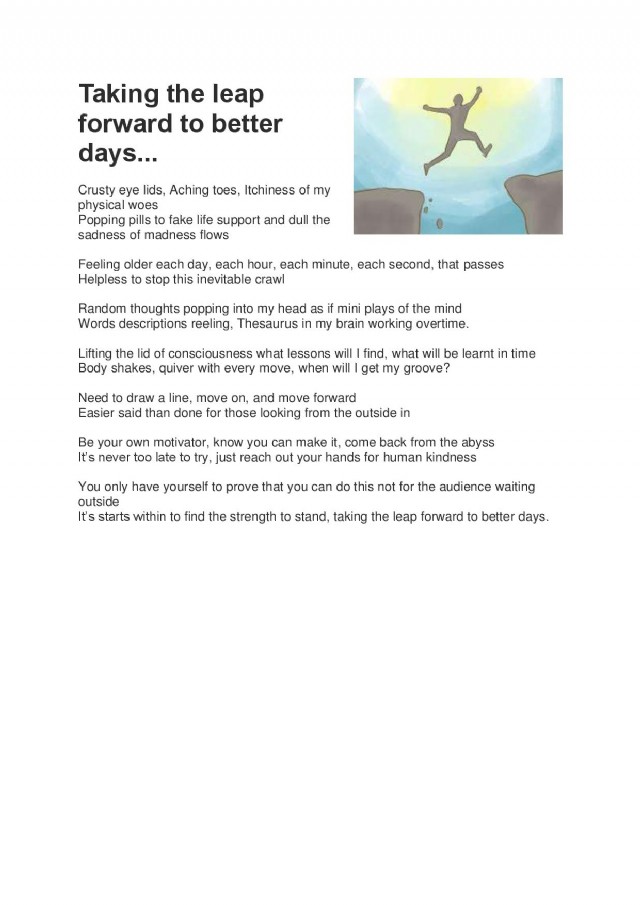 Taking the leap forward to better days...

Crusty eye lids, Aching toes, Itchiness of my physical woes
Popping pills to fake life support and dull the sadness of madness flows

Feeling older each day, each hour, each minute, each second, that passes
Helpless to stop this inevitable crawl

Random thoughts popping into my head as if mini plays of the mind
Words descriptions reeling, Thesaurus in my brain working overtime.

Lifting the lid of consciousness what lessons will I find, what will be learnt in time
Body shakes, quiver with every move, when will I get my groove?

Need to draw a line, move on, and move forward
Easier said than done for those looking from the outside in

Be your own motivator, know you can make it, come back from the abyss
It's never too late to try, just reach out your hands for human kindness

You only have yourself to prove that you can do this not for the audience waiting outside
It's starts within to find the strength to stand, taking the leap forward to better days.